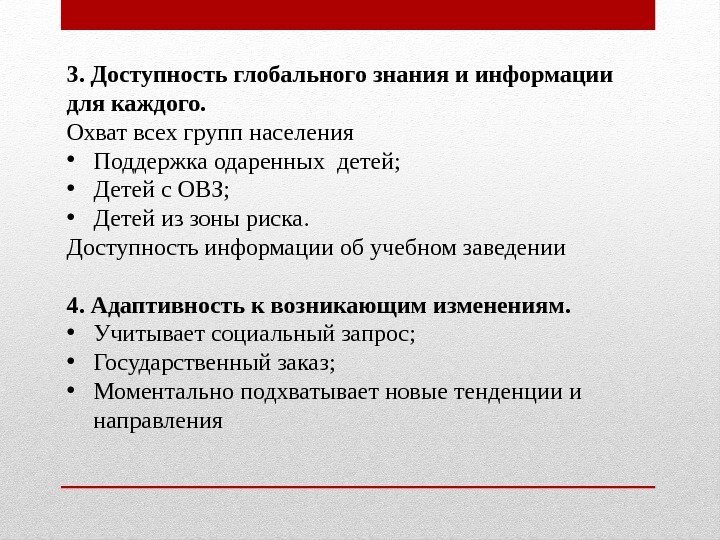 3. Доступность глобального знания и информации для каждого.
Охват всех групп населения
• Поддержка одаренных детей;
• Детей с ОВЗ;
• Детей из зоны риска.
Доступность информации об учебном заведении

4. Адаптивность к возникающим изменениям.
• Учитывает социальный запрос;
• Государственный заказ;
• Моментально подхватывает новые тенденции и направления